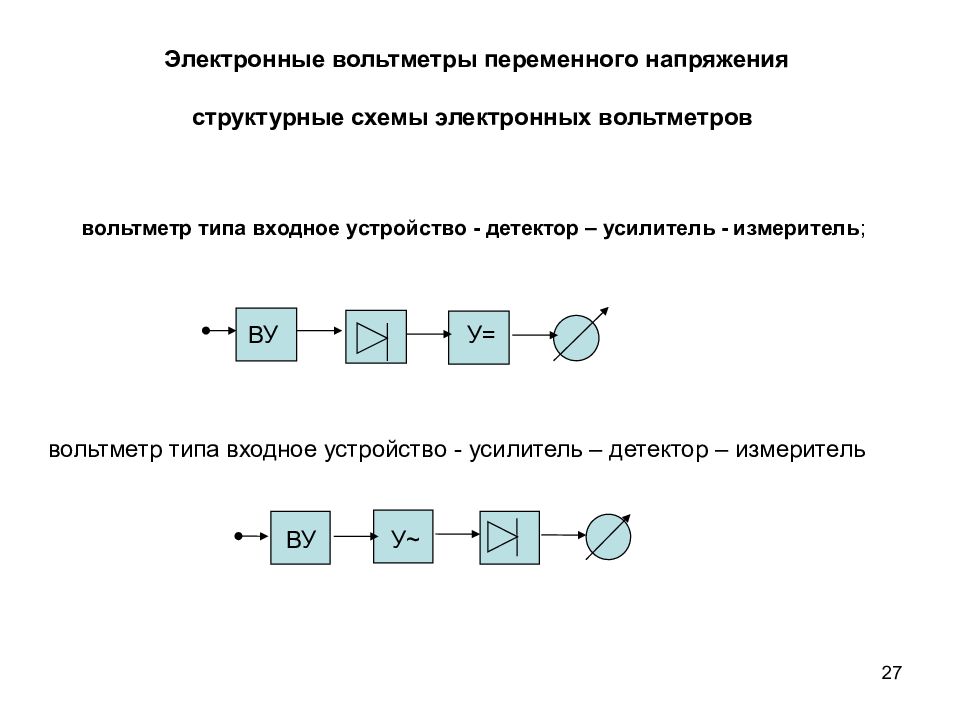 Электронные вольтметры переменного напряжения

структурные схемы электронных вольтметров

вольтметр типа входное устройство - детектор – усилитель - измеритель;

ВУ

У=

вольтметр типа входное устройство - усилитель – детектор – измеритель

ВУ

У~

27